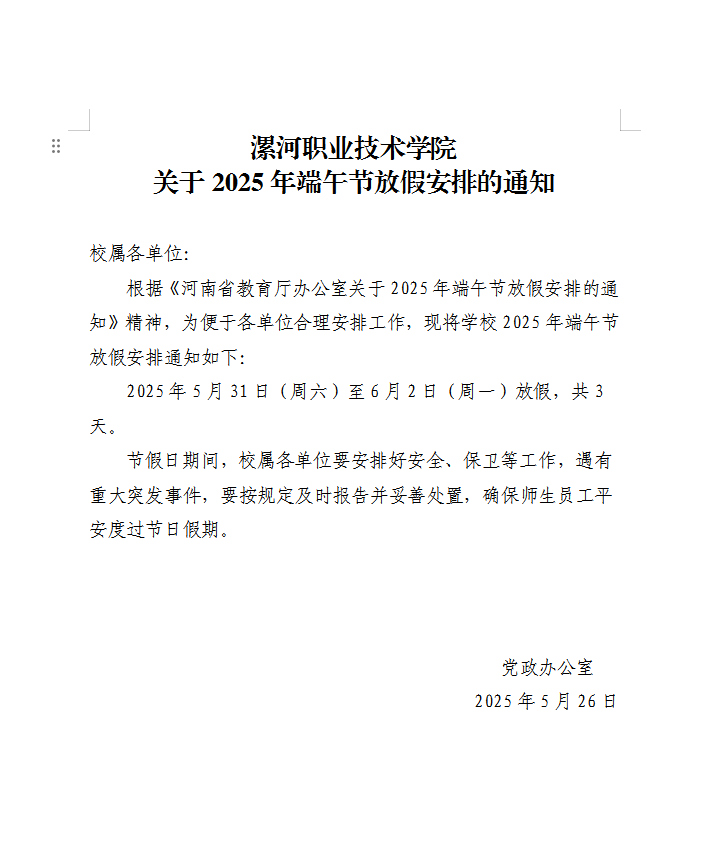 漯河职业技术学院
关于 2025 年端午节放假安排的通知

校属各单位:

根据《河南省教育厅办公室关于 2025 年端午节放假安排的通知》精神，为便于各单位合理安排工作，现将学校 2025 年端午节放假安排通知如下:

2025 年 5 月 31 日（周六）至 6 月 2 日（周一）放假，共 3 天。

节假日期间，校属各单位要安排好安全、保卫等工作，遇有重大突发事件，要按规定及时报告并妥善处置，确保师生员工平安度过节日假期。

党政办公室
2025 年 5 月 26 日